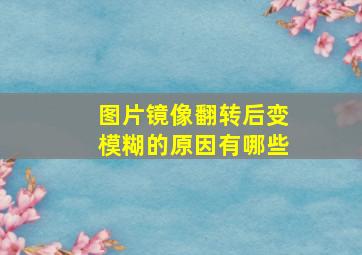 图片镜像翻转后变模糊的原因有哪些